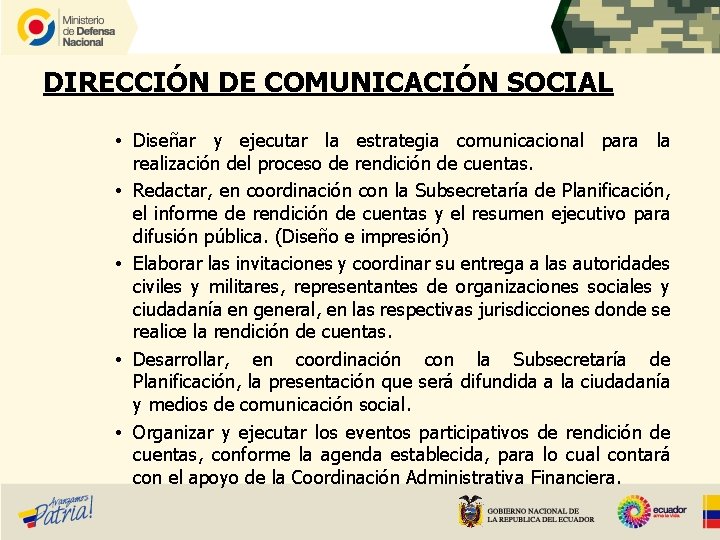 Ministerio de Defensa Nacional

DIRECCIÓN DE COMUNICACIÓN SOCIAL

• Diseñar y ejecutar la estrategia comunicacional para la realización del proceso de rendición de cuentas.

• Redactar, en coordinación con la Subsecretaría de Planificación, el informe de rendición de cuentas y el resumen ejecutivo para difusión pública. (Diseño e impresión)

• Elaborar las invitaciones y coordinar su entrega a las autoridades civiles y militares, representantes de organizaciones sociales y ciudadanía en general, en las respectivas jurisdicciones donde se realice la rendición de cuentas.

• Desarrollar, en coordinación con la Subsecretaría de Planificación, la presentación que será difundida a la ciudadanía y medios de comunicación social.

• Organizar y ejecutar los eventos participativos de rendición de cuentas, conforme la agenda establecida, para lo cual contará con el apoyo de la Coordinación Administrativa Financiera.

Avanzamos Patria!

GOBIERNO NACIONAL DE LA REPUBLICA DEL ECUADOR

ecuador ama la vida